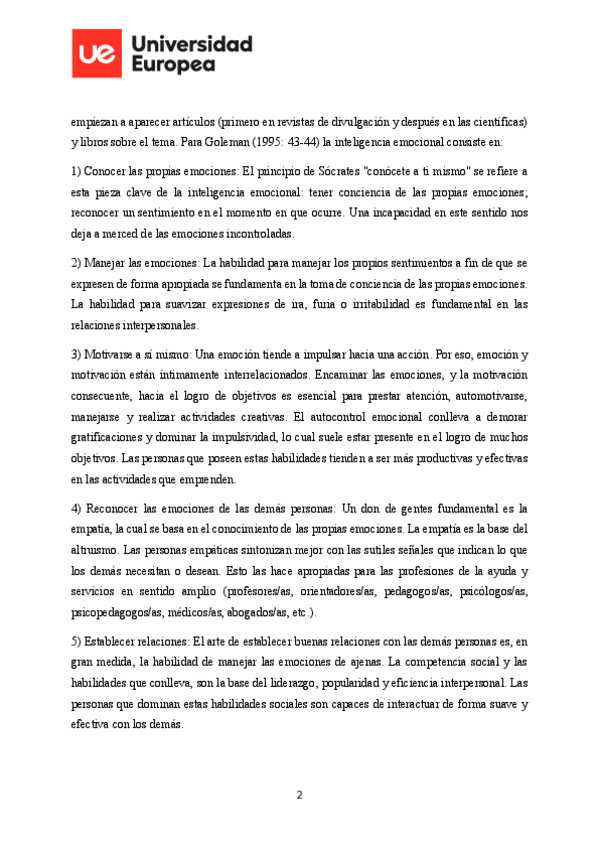 ue Universidad Europea

empiezan a aparecer artículos (primero en revistas de divulgación y después en las científicas) y libros sobre el tema. Para Goleman (1995: 43-44) la inteligencia emocional consiste en:

1) Conocer las propias emociones: El principio de Sócrates "conócete a ti mismo" se refiere a esta pieza clave de la inteligencia emocional: tener conciencia de las propias emociones; reconocer un sentimiento en el momento en que ocurre. Una incapacidad en este sentido nos deja a merced de las emociones incontroladas.

2) Manejar las emociones: La habilidad para manejar los propios sentimientos a fin de que se expresen de forma apropiada se fundamenta en la toma de conciencia de las propias emociones. La habilidad para suavizar expresiones de ira, furia o irritabilidad es fundamental en las relaciones interpersonales.

3) Motivarse a sí mismo: Una emoción tiende a impulsar hacia una acción. Por eso, emoción y motivación están íntimamente interrelacionados. Encaminar las emociones, y la motivación consecuente, hacia el logro de objetivos es esencial para prestar atención, automotivarse, manejarse y realizar actividades creativas. El autocontrol emocional conlleva a demorar gratificaciones y dominar la impulsividad, lo cual suele estar presente en el logro de muchos objetivos. Las personas que poseen estas habilidades tienden a ser más productivas y efectivas en las actividades que emprenden.

4) Reconocer las emociones de las demás personas: Un don de gentes fundamental es la empatía, la cual se basa en el conocimiento de las propias emociones. La empatía es la base del altruismo. Las personas empáticas sintonizan mejor con las sutiles señales que indican lo que los demás necesitan o desean. Esto las hace apropiadas para las profesiones de la ayuda y servicios en sentido amplio (profesores/as, orientadores/as, pedagogos/as, psicólogos/as, psicopedagogos/as, médicos/as, abogados/as, etc.).

5) Establecer relaciones: El arte de establecer buenas relaciones con las demás personas es, en gran medida, la habilidad de manejar las emociones de ajenas. La competencia social y las habilidades que conlleva, son la base del liderazgo, popularidad y eficiencia interpersonal. Las personas que dominan estas habilidades sociales son capaces de interactuar de forma suave y efectiva con los demás.

2